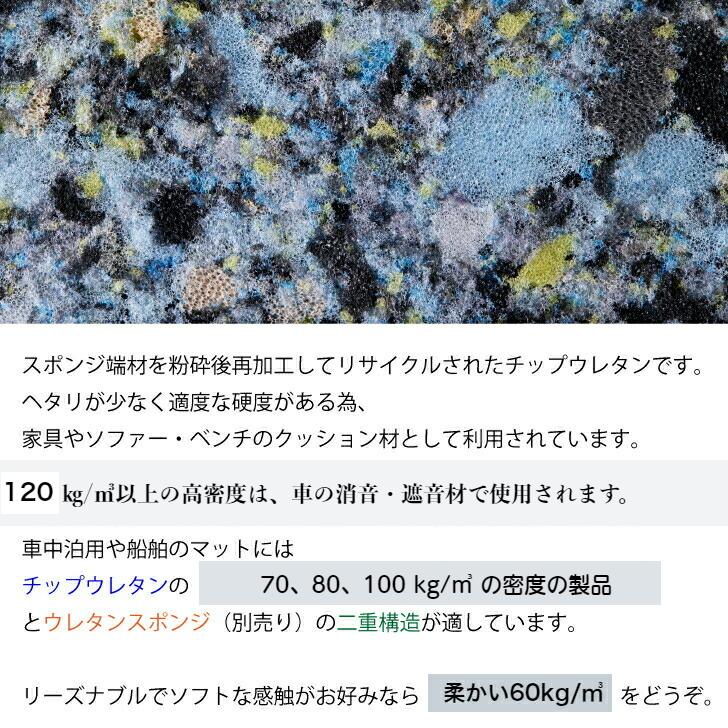 スポンジ端材を粉砕後再加工してリサイクルされたチップウレタンです。
ヘタリが少なく適度な硬度がある為、
家具やソファー・ベンチのクッション材として利用されています。

120 kg/㎥以上の高密度は、車の消音・遮音材で使用されます。

車中泊用や船舶のマットには
チップウレタンの 70、80、100 kg/㎥ の密度の製品
とウレタンスポンジ（別売り）の二重構造が適しています。

リーズナブルでソフトな感触がお好みなら 柔かい60kg/㎥ をどうぞ。